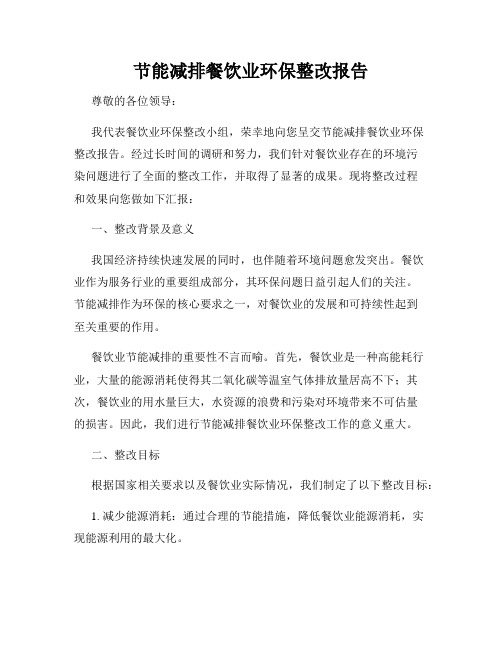 节能减排餐饮业环保整改报告

尊敬的各位领导：

我代表餐饮业环保整改小组，荣幸地向您呈交节能减排餐饮业环保整改报告。经过长时间的调研和努力，我们针对餐饮业存在的环境污染问题进行了全面的整改工作，并取得了显著的成果。现将整改过程和效果向您做如下汇报：

一、整改背景及意义

我国经济持续快速发展的同时，也伴随着环境问题愈发突出。餐饮业作为服务行业的重要组成部分，其环保问题日益引起人们的关注。节能减排作为环保的核心要求之一，对餐饮业的发展和可持续性起到至关重要的作用。

餐饮业节能减排的重要性不言而喻。首先，餐饮业是一种高能耗行业，大量的能源消耗使得其二氧化碳等温室气体排放量居高不下；其次，餐饮业的用水量巨大，水资源的浪费和污染对环境带来不可估量的损害。因此，我们进行节能减排餐饮业环保整改工作的意义重大。

二、整改目标

根据国家相关要求以及餐饮业实际情况，我们制定了以下整改目标：

1. 减少能源消耗：通过合理的节能措施，降低餐饮业能源消耗，实现能源利用的最大化。